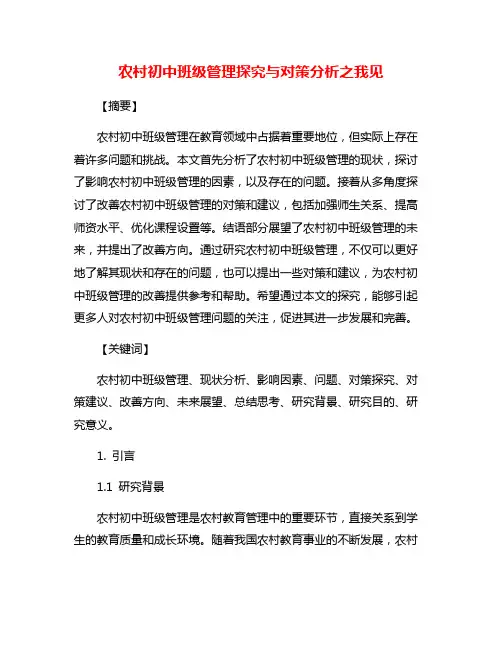 农村初中班级管理探究与对策分析之我见

【摘要】

农村初中班级管理在教育领域中占据着重要地位，但实际上存在着许多问题和挑战。本文首先分析了农村初中班级管理的现状，探讨了影响农村初中班级管理的因素，以及存在的问题。接着从多角度探讨了改善农村初中班级管理的对策和建议，包括加强师生关系、提高师资水平、优化课程设置等。结语部分展望了农村初中班级管理的未来，并提出了改善方向。通过研究农村初中班级管理，不仅可以更好地了解其现状和存在的问题，也可以提出一些对策和建议，为农村初中班级管理的改善提供参考和帮助。希望通过本文的探究，能够引起更多人对农村初中班级管理问题的关注，促进其进一步发展和完善。

【关键词】

农村初中班级管理、现状分析、影响因素、问题、对策探究、对策建议、改善方向、未来展望、总结思考、研究背景、研究目的、研究意义。

1. 引言

1.1 研究背景

农村初中班级管理是农村教育管理中的重要环节，直接关系到学生的教育质量和成长环境。随着我国农村教育事业的不断发展，农村